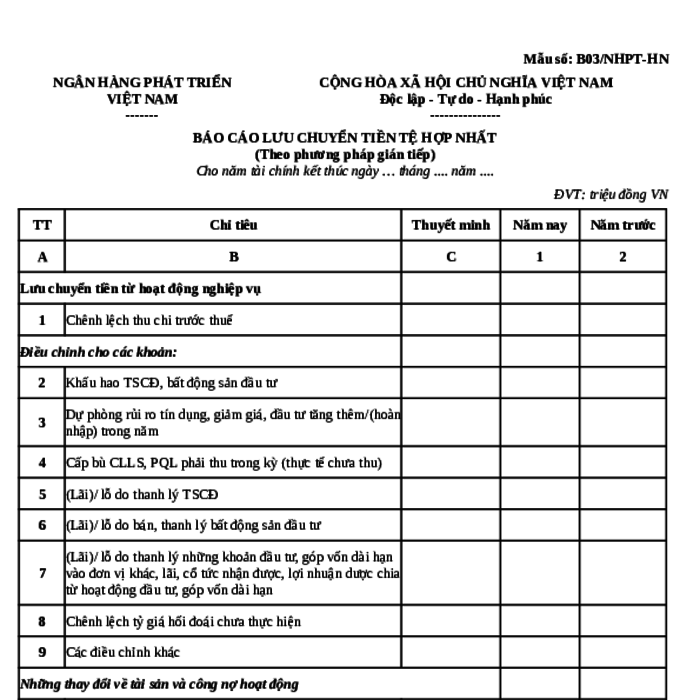 Mẫu số: B03/NHPT-HN

NGÂN HÀNG PHÁT TRIỂN VIỆT NAM
-------

CỘNG HÒA XÃ HỘI CHỦ NGHĨA VIỆT NAM
Độc lập - Tự do - Hạnh phúc
---------------

BÁO CÁO LƯU CHUYỂN TIỀN TỆ HỢP NHẤT
(Theo phương pháp gián tiếp)
Cho năm tài chính kết thúc ngày … tháng .... năm ....

ĐVT: triệu đồng VN

| TT | Chỉ tiêu | Thuyết minh | Năm nay | Năm trước |
|---|---|---|---|---|
| A | B | C | 1 | 2 |
| Lưu chuyển tiền từ hoạt động nghiệp vụ | | | | |
| 1 | Chênh lệch thu chi trước thuế | | | |
| Điều chỉnh cho các khoản: | | | | |
| 2 | Khấu hao TSCĐ, bất động sản đầu tư | | | |
| 3 | Dự phòng rủi ro tín dụng, giảm giá, đầu tư tăng thêm/(hoàn nhập) trong năm | | | |
| 4 | Cấp bù CLLS, PQL phải thu trong kỳ (thực tế chưa thu) | | | |
| 5 | (Lãi)/ lỗ do thanh lý TSCĐ | | | |
| 6 | (Lãi)/ lỗ do bán, thanh lý bất động sản đầu tư | | | |
| 7 | (Lãi)/ lỗ do thanh lý những khoản đầu tư, góp vốn dài hạn vào đơn vị khác, lãi, cổ tức nhận được, lợi nhuận được chia từ hoạt động đầu tư, góp vốn dài hạn | | | |
| 8 | Chênh lệch tỷ giá hối đoái chưa thực hiện | | | |
| 9 | Các điều chỉnh khác | | | |
| Những thay đổi về tài sản và công nợ hoạt động | | | | |